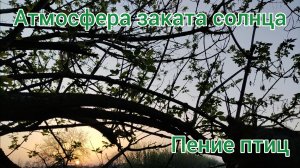 Атмосфера заката солнца

Пение птиц